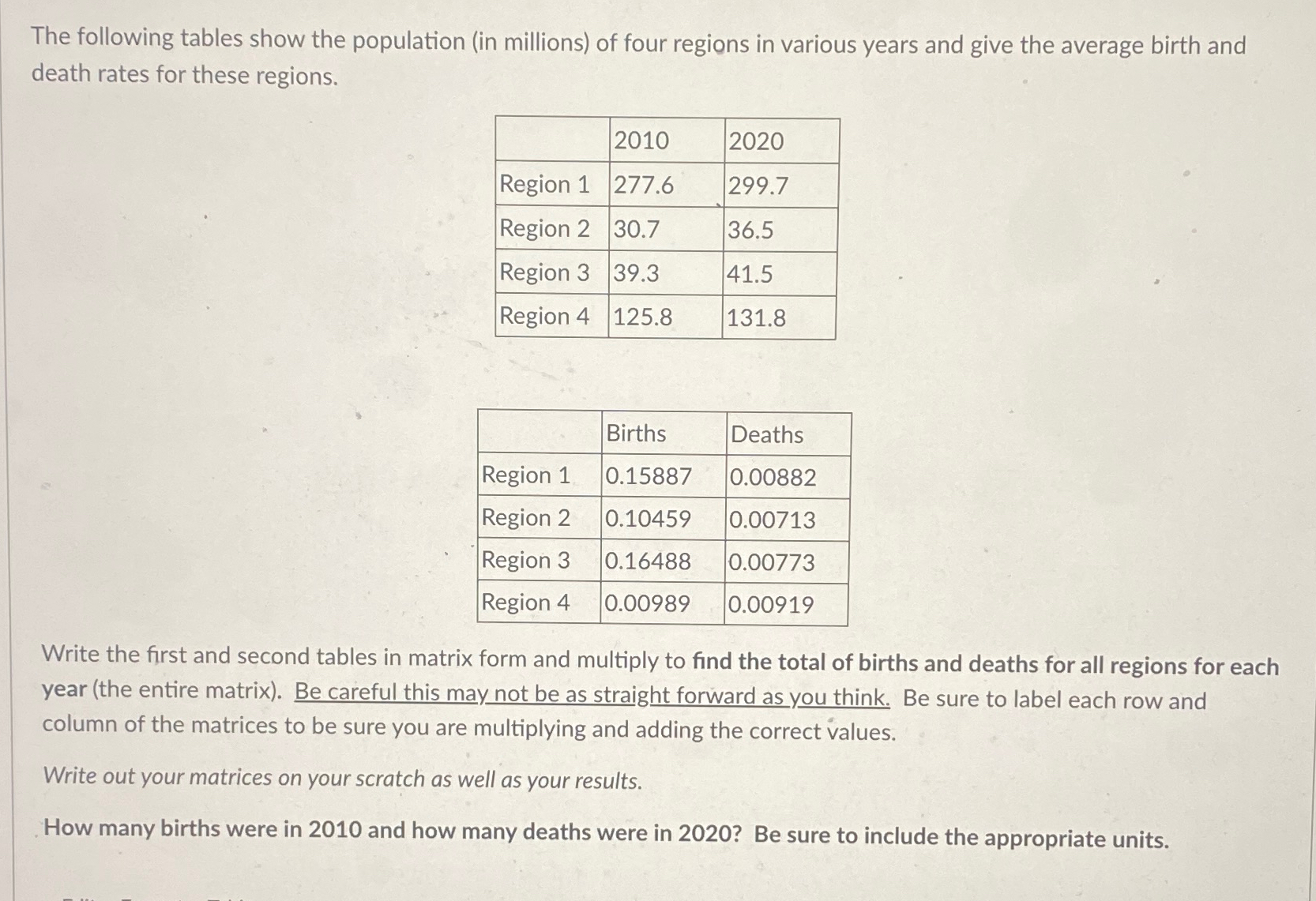 The following tables show the population (in millions) of four regions in various years and give the average birth and death rates for these regions.

| | 2010 | 2020 |
|---|---|---|
| Region 1 | 277.6 | 299.7 |
| Region 2 | 30.7 | 36.5 |
| Region 3 | 39.3 | 41.5 |
| Region 4 | 125.8 | 131.8 |

| | Births | Deaths |
|---|---|---|
| Region 1 | 0.15887 | 0.00882 |
| Region 2 | 0.10459 | 0.00713 |
| Region 3 | 0.16488 | 0.00773 |
| Region 4 | 0.00989 | 0.00919 |

Write the first and second tables in matrix form and multiply to find the total of births and deaths for all regions for each year (the entire matrix). Be careful this may not be as straight forward as you think. Be sure to label each row and column of the matrices to be sure you are multiplying and adding the correct values.

Write out your matrices on your scratch as well as your results.

How many births were in 2010 and how many deaths were in 2020? Be sure to include the appropriate units.